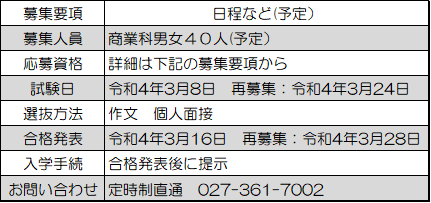 | 募集要項 | 日程など(予定) |
|---|---|
| 募集人員 | 商業科男女４０人(予定) |
| 応募資格 | 詳細は下記の募集要項から |
| 試験日 | 令和4年3月8日　再募集：令和4年3月24日 |
| 選抜方法 | 作文　個人面接 |
| 合格発表 | 令和4年3月16日　再募集：令和4年3月28日 |
| 入学手続 | 合格発表後に提示 |
| お問い合わせ | 定時制直通　027-361-7002 |